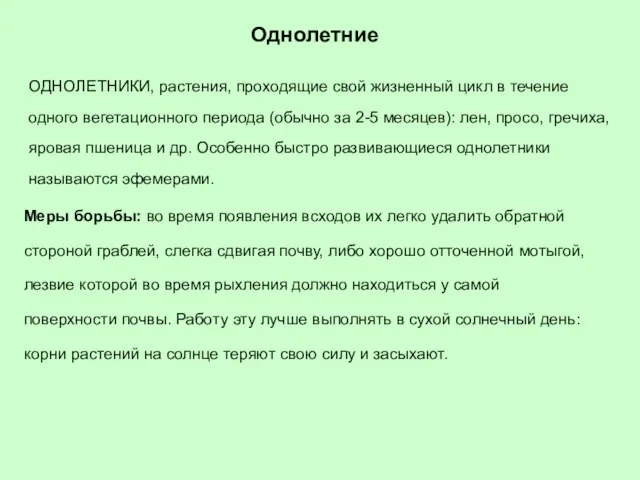 Однолетние

ОДНОЛЕТНИКИ, растения, проходящие свой жизненный цикл в течение одного вегетационного периода (обычно за 2-5 месяцев): лен, просо, гречиха, яровая пшеница и др. Особенно быстро развивающиеся однолетники называются эфемерами.

Меры борьбы: во время появления всходов их легко удалить обратной стороной граблей, слегка сдвигая почву, либо хорошо отточенной мотыгой, лезвие которой во время рыхления должно находиться у самой поверхности почвы. Работу эту лучше выполнять в сухой солнечный день: корни растений на солнце теряют свою силу и засыхают.